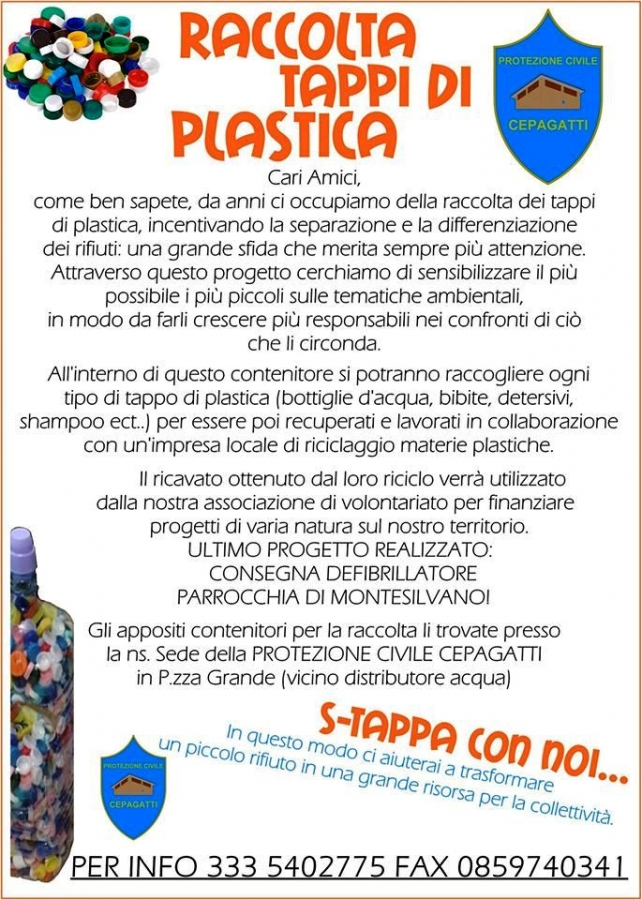 RACCOLTA TAPPI DI PLASTICA

PROTEZIONE CIVILE
CEPAGATTI

Cari Amici,
come ben sapete, da anni ci occupiamo della raccolta dei tappi di plastica, incentivando la separazione e la differenziazione dei rifiuti: una grande sfida che merita sempre più attenzione. Attraverso questo progetto cerchiamo di sensibilizzare il più possibile i più piccoli sulle tematiche ambientali, in modo da farli crescere più responsabili nei confronti di ciò che li circonda.

All'interno di questo contenitore si potranno raccogliere ogni tipo di tappo di plastica (bottiglie d'acqua, bibite, detersivi, shampoo ect..) per essere poi recuperati e lavorati in collaborazione con un'impresa locale di riciclaggio materie plastiche.

Il ricavato ottenuto dal loro riciclo verrà utilizzato dalla nostra associazione di volontariato per finanziare progetti di varia natura sul nostro territorio.
ULTIMO PROGETTO REALIZZATO:
CONSEGNA DEFIBRILLATORE
PARROCCHIA DI MONTESILVANO!

Gli appositi contenitori per la raccolta li trovate presso la ns. Sede della PROTEZIONE CIVILE CEPAGATTI in P.zza Grande (vicino distributore acqua)

S-TAPPA CON NOI...
In questo modo ci aiuterai a trasformare un piccolo rifiuto in una grande risorsa per la collettività.

PROTEZIONE CIVILE
CEPAGATTI

PER INFO 333 5402775 FAX 0859740341